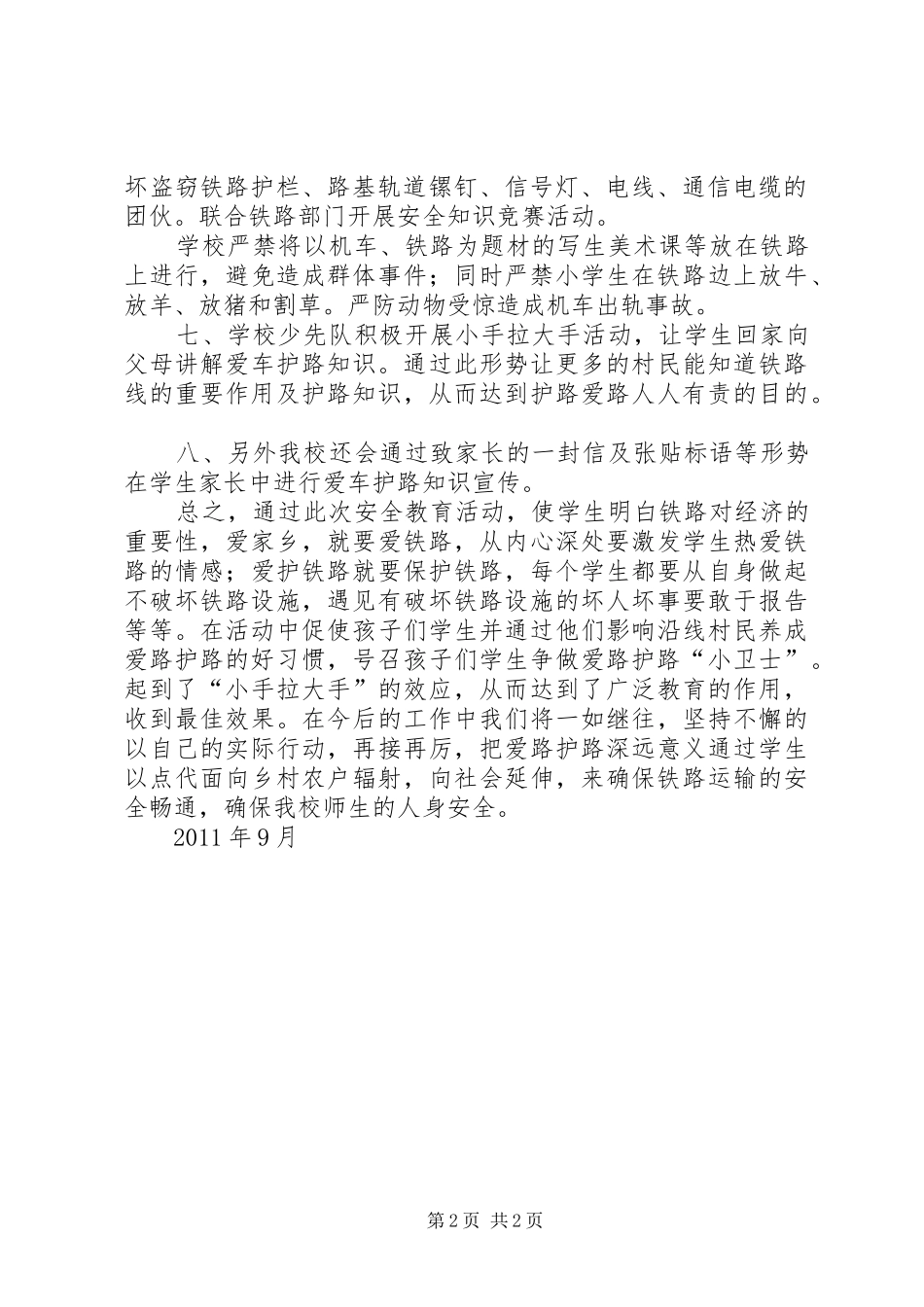 坏盗窃铁路护栏、路基轨道镙钉、信号灯、电线、通信电缆的团伙。联合铁路部门开展安全知识竞赛活动。

学校严禁将以机车、铁路为题材的写生美术课等放在铁路上进行，避免造成群体事件；同时严禁小学生在铁路边上放牛、放羊、放猪和割草。严防动物受惊造成机车出轨事故。

七、学校少先队积极开展小手拉大手活动，让学生回家向父母讲解爱车护路知识。通过此形势让更多的村民能知道铁路线的重要作用及护路知识，从而达到护路爱路人人有责的目的。

八、另外我校还会通过致家长的一封信及张贴标语等形势在学生家长中进行爱车护路知识宣传。

总之，通过此次安全教育活动，使学生明白铁路对经济的重要性，爱家乡，就要爱铁路，从内心深处要激发学生热爱铁路的情感；爱护铁路就要保护铁路，每个学生都要从自身做起不破坏铁路设施，遇见有破坏铁路设施的坏人坏事要敢于报告等等。在活动中促使孩子们学生并通过他们影响沿线村民养成爱路护路的好习惯，号召孩子们学生争做爱路护路“小卫士”。起到了“小手拉大手”的效应，从而达到了广泛教育的作用，收到最佳效果。在今后的工作中我们将一如继往，坚持不懈的以自己的实际行动，再接再厉，把爱路护路深远意义通过学生以点代面向乡村农户辐射，向社会延伸，来确保铁路运输的安全畅通，确保我校师生的人身安全。

2011 年 9 月

第 2 页 共 2 页